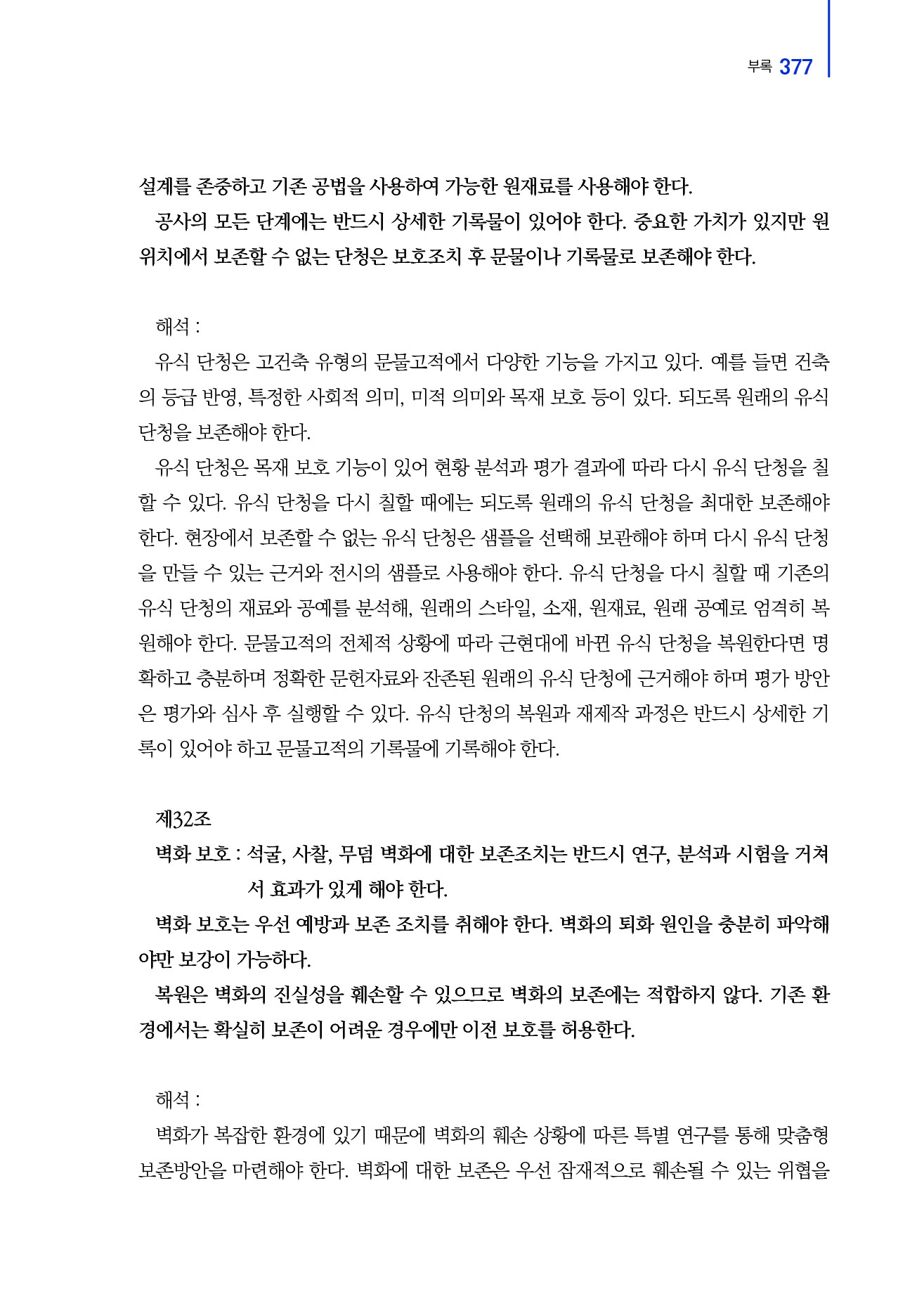 부록 377

설계를 존중하고 기존 공법을 사용하여 가능한 원재료를 사용해야 한다.

공사의 모든 단계에는 반드시 상세한 기록물이 있어야 한다. 중요한 가치가 있지만 원위치에서 보존할 수 없는 단청은 보호조치 후 문물이나 기록물로 보존해야 한다.

해석 :

유식 단청은 고건축 유형의 문물고적에서 다양한 기능을 가지고 있다. 예를 들면 건축의 등급 반영, 특정한 사회적 의미, 미적 의미와 목재 보호 등이 있다. 되도록 원래의 유식 단청을 보존해야 한다.

유식 단청은 목재 보호 기능이 있어 현황 분석과 평가 결과에 따라 다시 유식 단청을 칠할 수 있다. 유식 단청을 다시 칠할 때에는 되도록 원래의 유식 단청을 최대한 보존해야 한다. 현장에서 보존할 수 없는 유식 단청은 샘플을 선택해 보관해야 하며 다시 유식 단청을 만들 수 있는 근거와 전시의 샘플로 사용해야 한다. 유식 단청을 다시 칠할 때 기존의 유식 단청의 재료와 공예를 분석해, 원래의 스타일, 소재, 원재료, 원래 공예로 엄격히 복원해야 한다. 문물고적의 전체적 상황에 따라 근현대에 바뀐 유식 단청을 복원한다면 명확하고 충분하며 정확한 문헌자료와 잔존된 원래의 유식 단청에 근거해야 하며 평가 방안은 평가와 심사 후 실행할 수 있다. 유식 단청의 복원과 재제작 과정은 반드시 상세한 기록이 있어야 하고 문물고적의 기록물에 기록해야 한다.

제32조

벽화 보호 : 석굴, 사찰, 무덤 벽화에 대한 보존조치는 반드시 연구, 분석과 시험을 거쳐서 효과가 있게 해야 한다.

벽화 보호는 우선 예방과 보존 조치를 취해야 한다. 벽화의 퇴화 원인을 충분히 파악해야만 보강이 가능하다.

복원은 벽화의 진실성을 훼손할 수 있으므로 벽화의 보존에는 적합하지 않다. 기존 환경에서는 확실히 보존이 어려운 경우에만 이전 보호를 허용한다.

해석 :

벽화가 복잡한 환경에 있기 때문에 벽화의 훼손 상황에 따른 특별 연구를 통해 맞춤형 보존방안을 마련해야 한다. 벽화에 대한 보존은 우선 잠재적으로 훼손될 수 있는 위협을